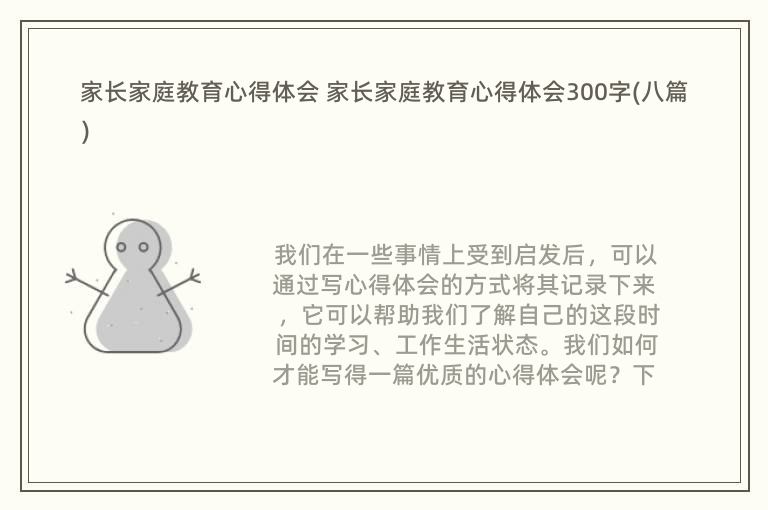 家长家庭教育心得体会 家长家庭教育心得体会300字(八篇)

我们在一些事情上受到启发后，可以通过写心得体会的方式将其记录下来，它可以帮助我们了解自己的这段时间的学习、工作生活状态。我们如何才能写得一篇优质的心得体会呢？下